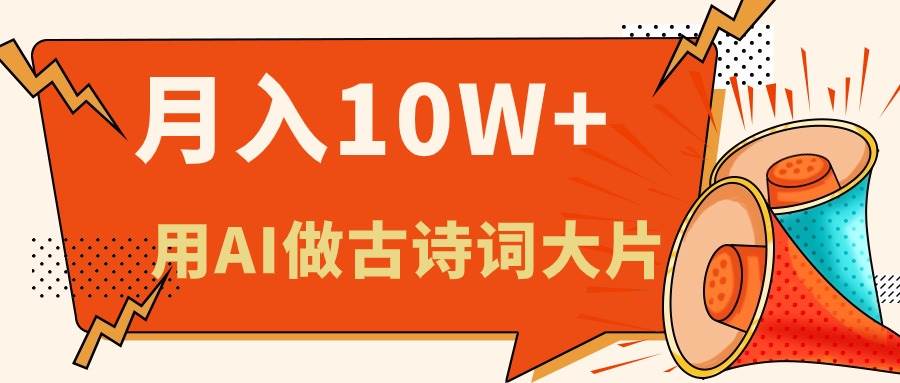 月入10W+

用AI做古诗词大片